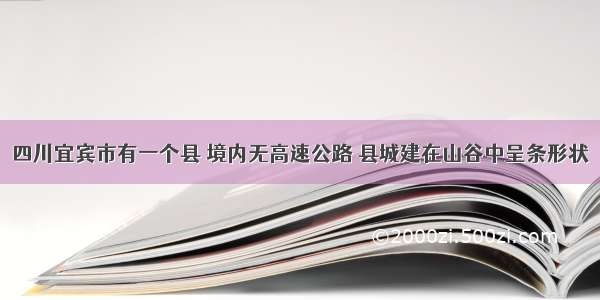 四川宜宾市有一个县 境内无高速公路 县城建在山谷中呈条形状

©2000zi.500zi.com